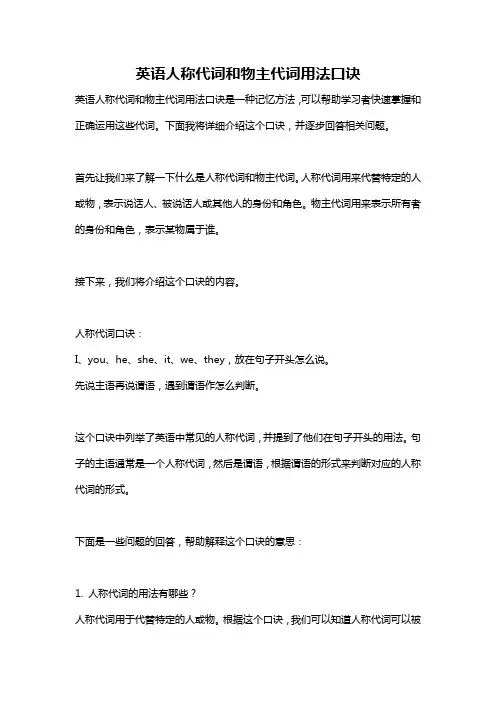 英语人称代词和物主代词用法口诀

英语人称代词和物主代词用法口诀是一种记忆方法，可以帮助学习者快速掌握和正确运用这些代词。下面我将详细介绍这个口诀，并逐步回答相关问题。

首先让我们来了解一下什么是人称代词和物主代词。人称代词用来代替特定的人或物，表示说话人、被说话人或其他人的身份和角色。物主代词用来表示所有者的身份和角色，表示某物属于谁。

接下来，我们将介绍这个口诀的内容。

人称代词口诀：
I、you、he、she、it、we、they，放在句子开头怎么说。
先说主语再说谓语，遇到谓语作怎么判断。

这个口诀中列举了英语中常见的人称代词，并提到了他们在句子开头的用法。句子的主语通常是一个人称代词，然后是谓语，根据谓语的形式来判断对应的人称代词的形式。

下面是一些问题的回答，帮助解释这个口诀的意思：

1. 人称代词的用法有哪些？
人称代词用于代替特定的人或物。根据这个口诀，我们可以知道人称代词可以被